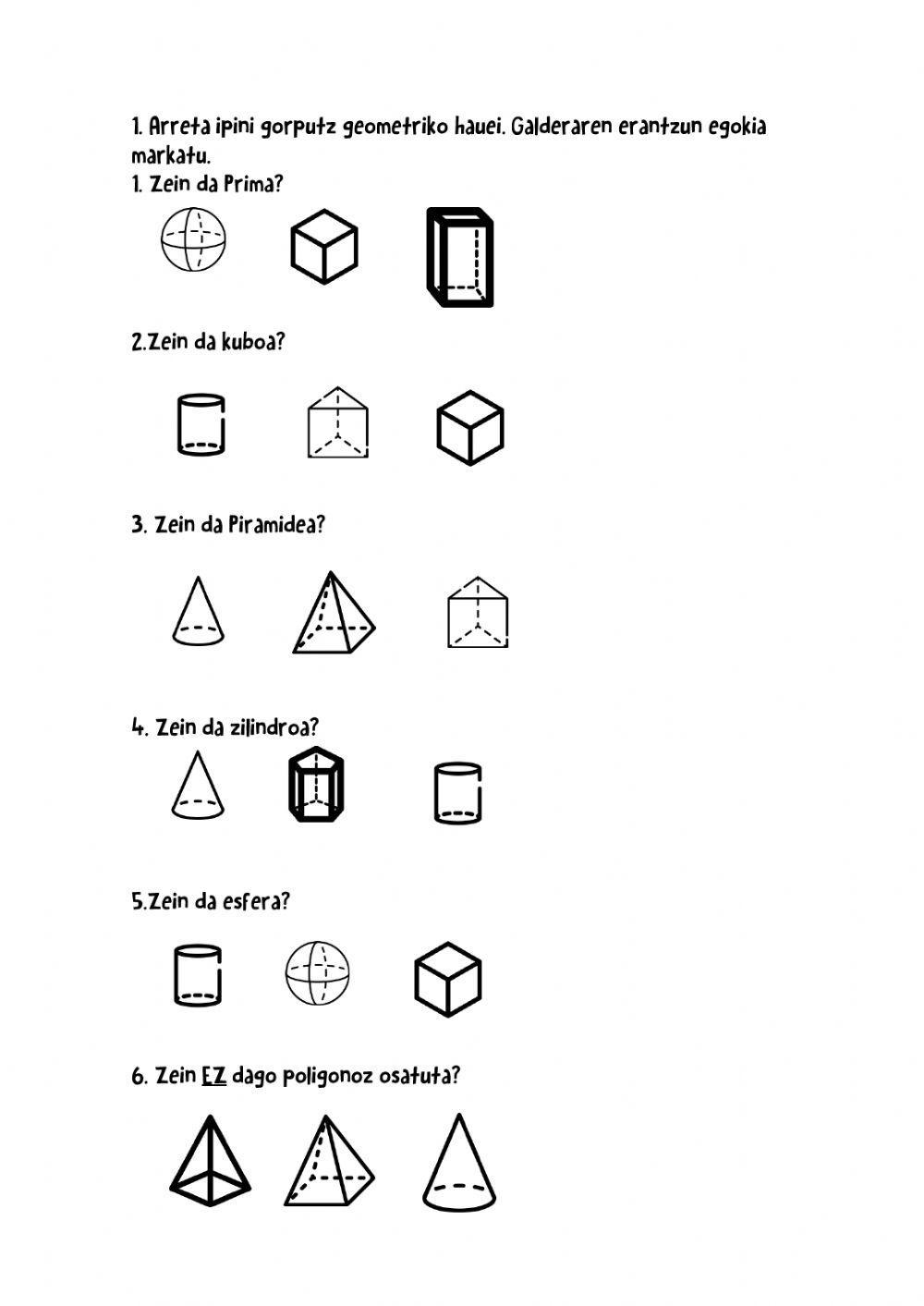 1. Arreta ipini gorputz geometriko hauei. Galderaren erantzun egokia markatu.

1. Zein da Prima?

2.Zein da kuboa?

3. Zein da Piramidea?

4. Zein da zilindroa?

5.Zein da esfera?

6. Zein EZ dago poligonoz osatuta?